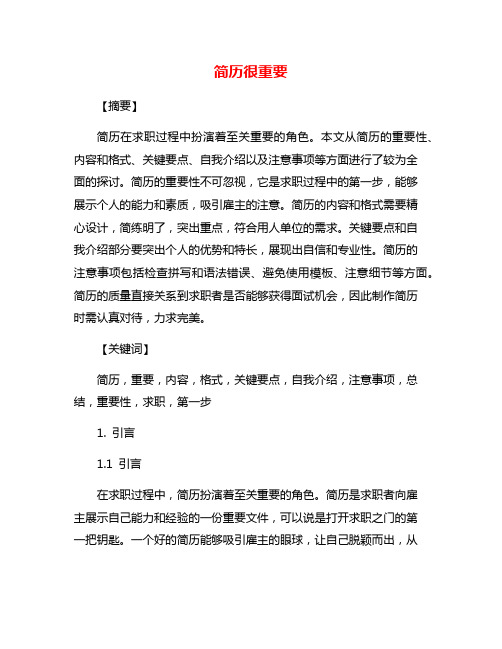 简历很重要

【摘要】

简历在求职过程中扮演着至关重要的角色。本文从简历的重要性、内容和格式、关键要点、自我介绍以及注意事项等方面进行了较为全面的探讨。简历的重要性不可忽视，它是求职过程中的第一步，能够展示个人的能力和素质，吸引雇主的注意。简历的内容和格式需要精心设计，简练明了，突出重点，符合用人单位的需求。关键要点和自我介绍部分要突出个人的优势和特长，展现出自信和专业性。简历的注意事项包括检查拼写和语法错误、避免使用模板、注意细节等方面。简历的质量直接关系到求职者是否能够获得面试机会，因此制作简历时需认真对待，力求完美。

【关键词】

简历，重要，内容，格式，关键要点，自我介绍，注意事项，总结，重要性，求职，第一步

1. 引言

1.1 引言

在求职过程中，简历扮演着至关重要的角色。简历是求职者向雇主展示自己能力和经验的一份重要文件，可以说是打开求职之门的第一把钥匙。一个好的简历能够吸引雇主的眼球，让自己脱颖而出，从